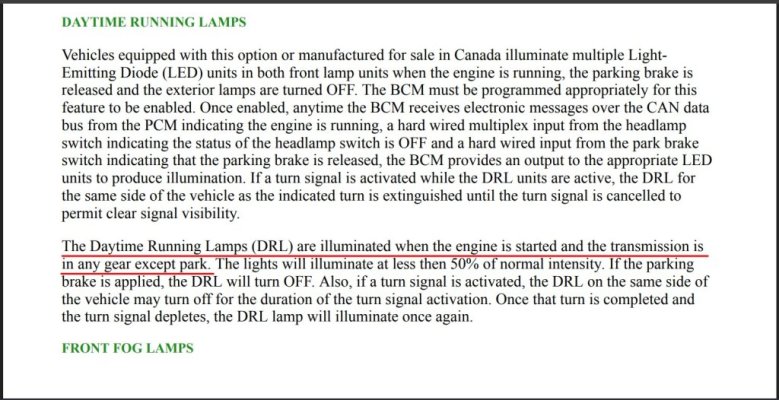 DAYTIME RUNNING LAMPS

Vehicles equipped with this option or manufactured for sale in Canada illuminate multiple Light-Emitting Diode (LED) units in both front lamp units when the engine is running, the parking brake is released and the exterior lamps are turned OFF. The BCM must be programmed appropriately for this feature to be enabled. Once enabled, anytime the BCM receives electronic messages over the CAN data bus from the PCM indicating the engine is running, a hard wired multiplex input from the headlamp switch indicating the status of the headlamp switch is OFF and a hard wired input from the park brake switch indicating that the parking brake is released, the BCM provides an output to the appropriate LED units to produce illumination. If a turn signal is activated while the DRL units are active, the DRL for the same side of the vehicle as the indicated turn is extinguished until the turn signal is cancelled to permit clear signal visibility.

The Daytime Running Lamps (DRL) are illuminated when the engine is started and the transmission is in any gear except park. The lights will illuminate at less then 50% of normal intensity. If the parking brake is applied, the DRL will turn OFF. Also, if a turn signal is activated, the DRL on the same side of the vehicle may turn off for the duration of the turn signal activation. Once that turn is completed and the turn signal depletes, the DRL lamp will illuminate once again.

FRONT FOG LAMPS